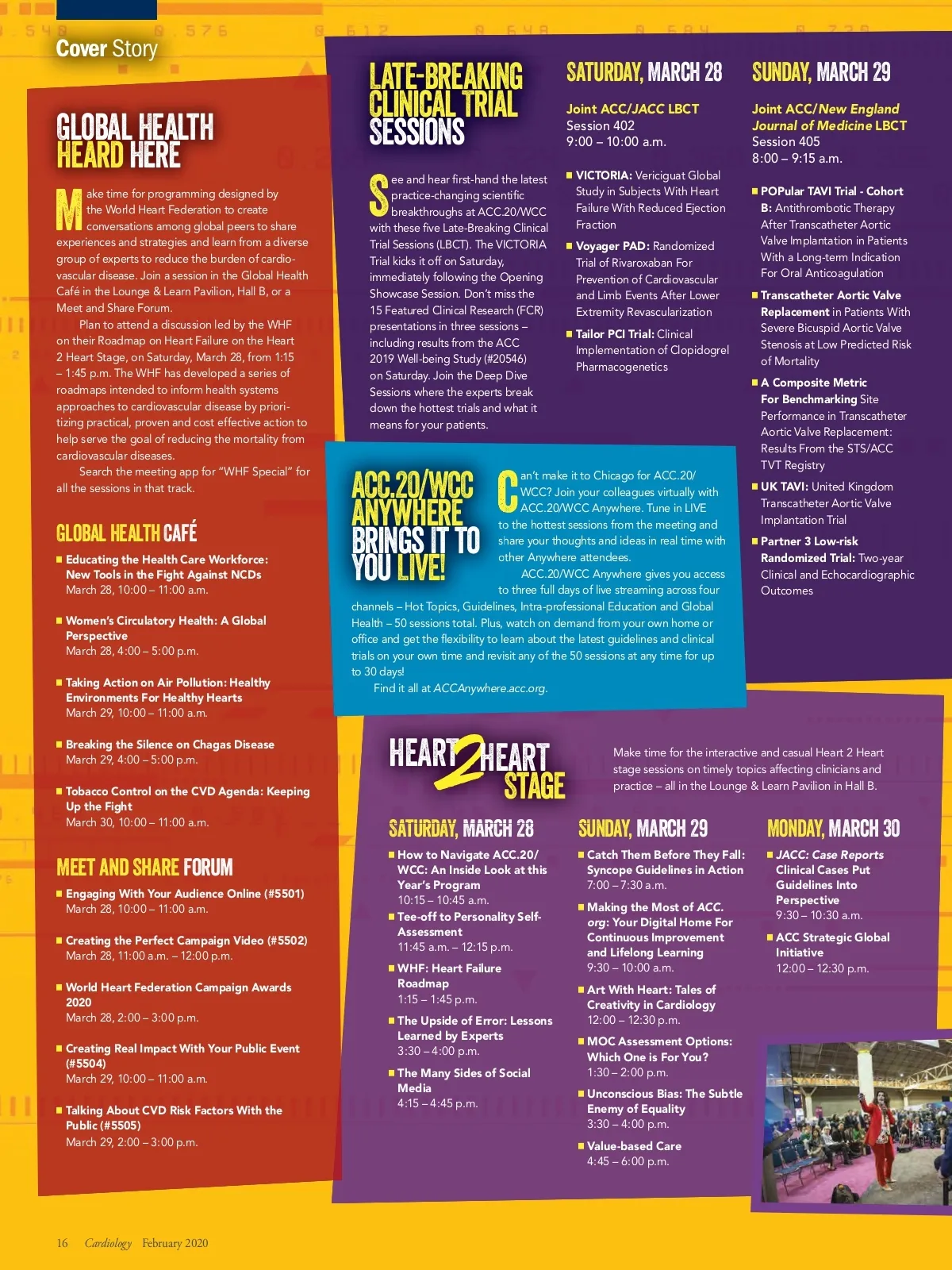 Cover Story

GLOBAL HEALTH HEARD HERE

Make time for programming designed by the World Heart Federation to create conversations among global peers to share experiences and strategies and learn from a diverse group of experts to reduce the burden of cardiovascular disease. Join a session in the Global Health Café in the Lounge & Learn Pavilion, Hall B, or a Meet and Share Forum.

Plan to attend a discussion led by the WHF on their Roadmap on Heart Failure on the Heart 2 Heart Stage, on Saturday, March 28, from 1:15 – 1:45 p.m. The WHF has developed a series of roadmaps intended to inform health systems approaches to cardiovascular disease by prioritizing practical, proven and cost effective action to help serve the goal of reducing the mortality from cardiovascular diseases.

Search the meeting app for "WHF Special" for all the sessions in that track.

GLOBAL HEALTH CAFÉ

Educating the Health Care Workforce: New Tools in the Fight Against NCDs
March 28, 10:00 – 11:00 a.m.

Women's Circulatory Health: A Global Perspective
March 28, 4:00 – 5:00 p.m.

Taking Action on Air Pollution: Healthy Environments For Healthy Hearts
March 29, 10:00 – 11:00 a.m.

Breaking the Silence on Chagas Disease
March 29, 4:00 – 5:00 p.m.

Tobacco Control on the CVD Agenda: Keeping Up the Fight
March 30, 10:00 – 11:00 a.m.

MEET AND SHARE FORUM

Engaging With Your Audience Online (#5501)
March 28, 10:00 – 11:00 a.m.

Creating the Perfect Campaign Video (#5502)
March 28, 11:00 a.m. – 12:00 p.m.

World Heart Federation Campaign Awards 2020
March 28, 2:00 – 3:00 p.m.

Creating Real Impact With Your Public Event (#5504)
March 29, 10:00 – 11:00 a.m.

Talking About CVD Risk Factors With the Public (#5505)
March 29, 2:00 – 3:00 p.m.

LATE-BREAKING CLINICAL TRIAL SESSIONS

See and hear first-hand the latest practice-changing scientific breakthroughs at ACC.20/WCC with these five Late-Breaking Clinical Trial Sessions (LBCT). The VICTORIA Trial kicks it off on Saturday, immediately following the Opening Showcase Session. Don't miss the 15 Featured Clinical Research (FCR) presentations in three sessions – including results from the ACC 2019 Well-being Study (#20546) on Saturday. Join the Deep Dive Sessions where the experts break down the hottest trials and what it means for your patients.

SATURDAY, MARCH 28

Joint ACC/JACC LBCT
Session 402
9:00 – 10:00 a.m.

VICTORIA: Vericiguat Global Study in Subjects With Heart Failure With Reduced Ejection Fraction

Voyager PAD: Randomized Trial of Rivaroxaban For Prevention of Cardiovascular and Limb Events After Lower Extremity Revascularization

Tailor PCI Trial: Clinical Implementation of Clopidogrel Pharmacogenetics

SUNDAY, MARCH 29

Joint ACC/New England Journal of Medicine LBCT
Session 405
8:00 – 9:15 a.m.

POPular TAVI Trial - Cohort B: Antithrombotic Therapy After Transcatheter Aortic Valve Implantation in Patients With a Long-term Indication For Oral Anticoagulation

Transcatheter Aortic Valve Replacement in Patients With Severe Bicuspid Aortic Valve Stenosis at Low Predicted Risk of Mortality

A Composite Metric For Benchmarking Site Performance in Transcatheter Aortic Valve Replacement: Results From the STS/ACC TVT Registry

UK TAVI: United Kingdom Transcatheter Aortic Valve Implantation Trial

Partner 3 Low-risk Randomized Trial: Two-year Clinical and Echocardiographic Outcomes

ACC.20/WCC ANYWHERE BRINGS IT TO YOU LIVE!

Can't make it to Chicago for ACC.20/WCC? Join your colleagues virtually with ACC.20/WCC Anywhere. Tune in LIVE to the hottest sessions from the meeting and share your thoughts and ideas in real time with other Anywhere attendees.

ACC.20/WCC Anywhere gives you access to three full days of live streaming across four channels – Hot Topics, Guidelines, Intra-professional Education and Global Health – 50 sessions total. Plus, watch on demand from your own home or office and get the flexibility to learn about the latest guidelines and clinical trials on your own time and revisit any of the 50 sessions at any time for up to 30 days!

Find it all at ACCAnywhere.acc.org.

HEART 2 HEART STAGE

Make time for the interactive and casual Heart 2 Heart stage sessions on timely topics affecting clinicians and practice – all in the Lounge & Learn Pavilion in Hall B.

SATURDAY, MARCH 28

How to Navigate ACC.20/WCC: An Inside Look at this Year's Program
10:15 – 10:45 a.m.

Tee-off to Personality Self-Assessment
11:45 a.m. – 12:15 p.m.

WHF: Heart Failure Roadmap
1:15 – 1:45 p.m.

The Upside of Error: Lessons Learned by Experts
3:30 – 4:00 p.m.

The Many Sides of Social Media
4:15 – 4:45 p.m.

SUNDAY, MARCH 29

Catch Them Before They Fall: Syncope Guidelines in Action
7:00 – 7:30 a.m.

Making the Most of ACC.org: Your Digital Home For Continuous Improvement and Lifelong Learning
9:30 – 10:00 a.m.

Art With Heart: Tales of Creativity in Cardiology
12:00 – 12:30 p.m.

MOC Assessment Options: Which One is For You?
1:30 – 2:00 p.m.

Unconscious Bias: The Subtle Enemy of Equality
3:30 – 4:00 p.m.

Value-based Care
4:45 – 6:00 p.m.

MONDAY, MARCH 30

JACC: Case Reports Clinical Cases Put Guidelines Into Perspective
9:30 – 10:30 a.m.

ACC Strategic Global Initiative
12:00 – 12:30 p.m.

16 Cardiology February 2020